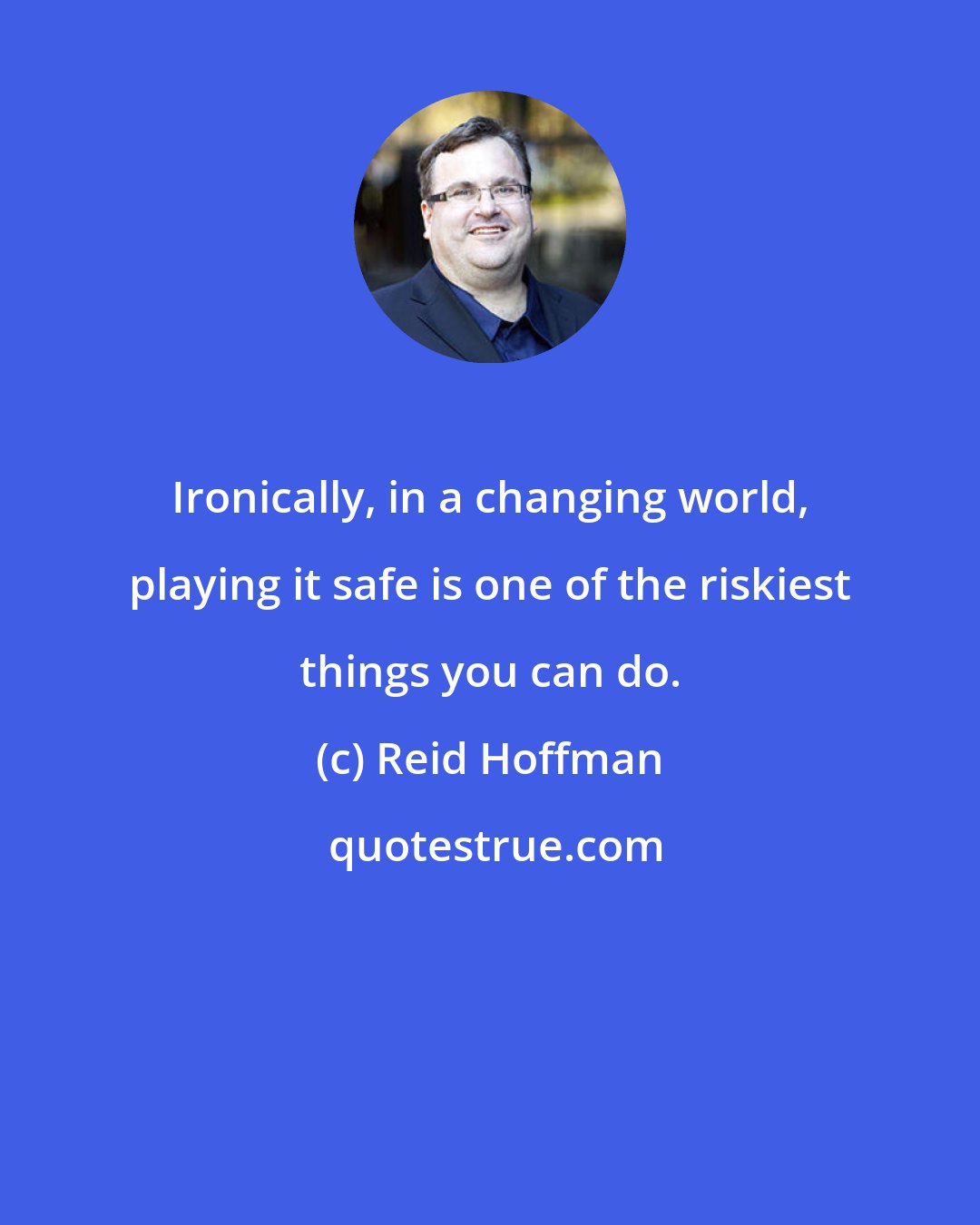 Ironically, in a changing world, playing it safe is one of the riskiest things you can do.

(c) Reid Hoffman

quotestrue.com